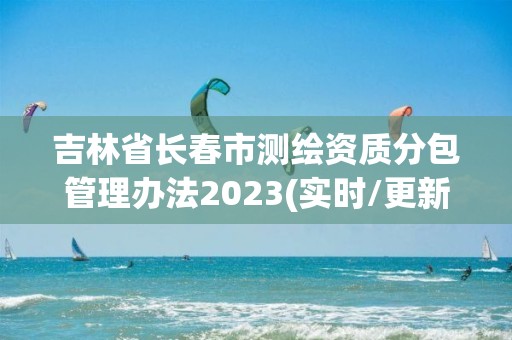 吉林省长春市测绘资质分包管理办法2023(实时/更新